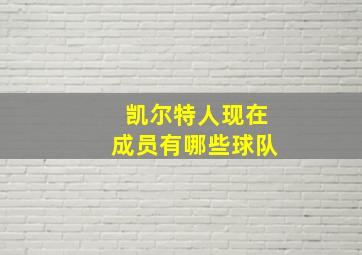 凯尔特人现在
成员有哪些球队